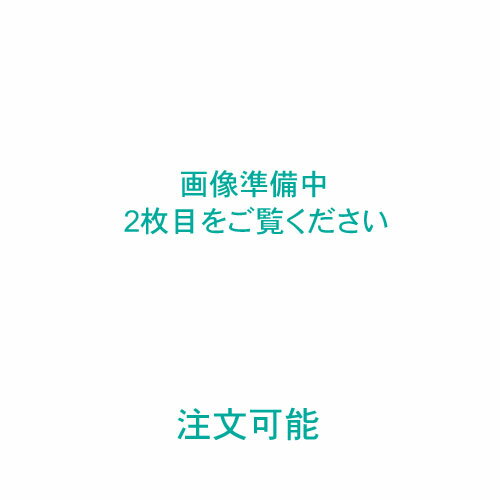 画像準備中
2枚目をご覧ください

注文可能